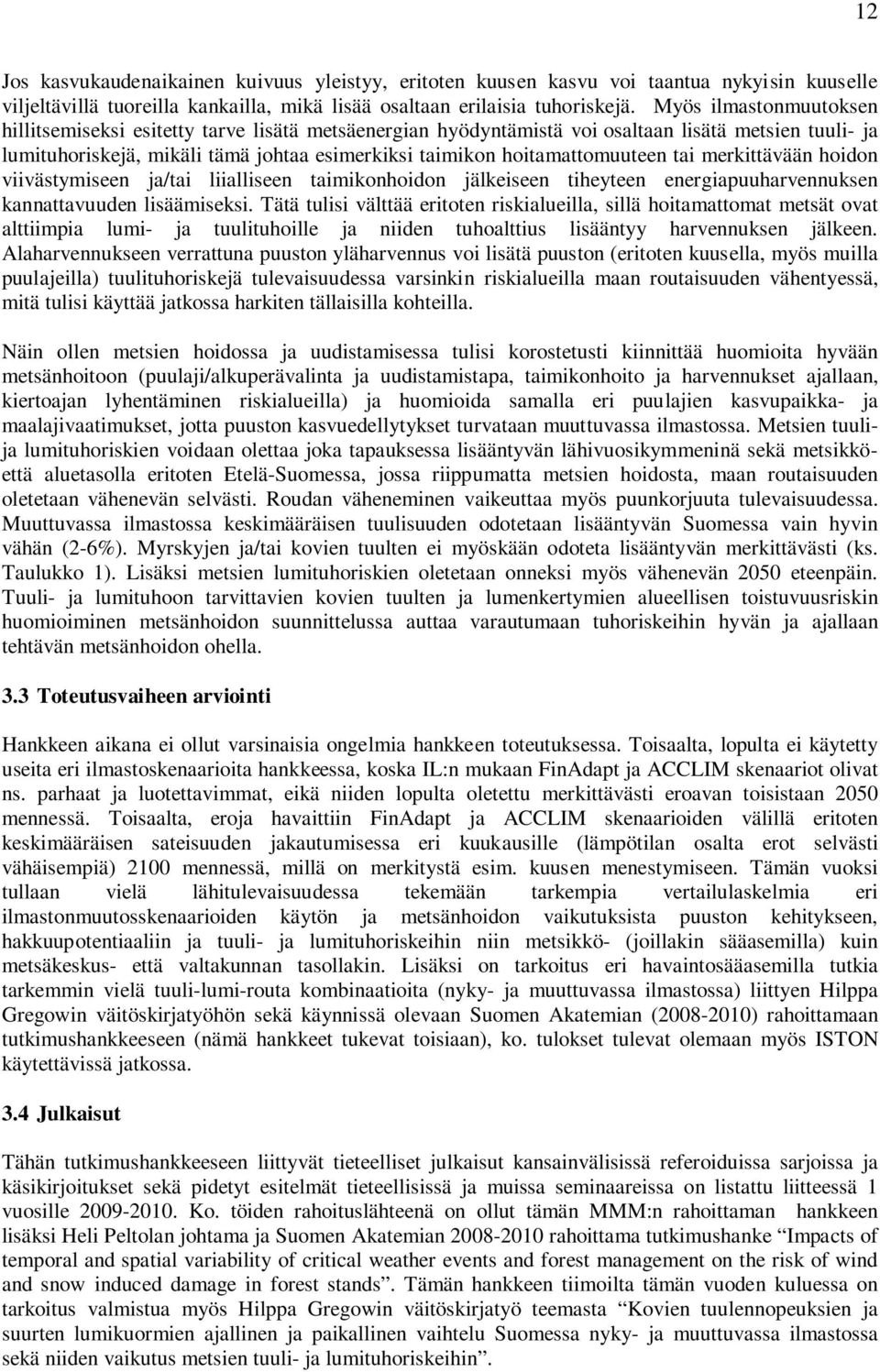 12

Jos kasvukaudenaikainen kuivuus yleistyy, eritoten kuusen kasvu voi taantua nykyisin kuuselle viljeltävillä tuoreilla kankailla, mikä lisää osaltaan erilaisia tuhoriskejä. Myös ilmastonmuutoksen hillitsemiseksi esitetty tarve lisätä metsäenergian hyödyntämistä voi osaltaan lisätä metsien tuuli- ja lumituhoriskejä, mikäli tämä johtaa esimerkiksi taimikon hoitamattomuuteen tai merkittävään hoidon viivästymiseen ja/tai liialliseen taimikonhoidon jälkeiseen tiheyteen energiapuuharvennuksen kannattavuuden lisäämiseksi. Tätä tulisi välttää eritoten riskialueilla, sillä hoitamattomat metsät ovat alttiimpia lumi- ja tuulituhoille ja niiden tuhoalttius lisääntyy harvennuksen jälkeen. Alaharvennukseen verrattuna puuston yläharvennus voi lisätä puuston (eritoten kuusella, myös muilla puulajeilla) tuulituhoriskejä tulevaisuudessa varsinkin riskialueilla maan routaisuuden vähentyessä, mitä tulisi käyttää jatkossa harkiten tällaisilla kohteilla.

Näin ollen metsien hoidossa ja uudistamisessa tulisi korostetusti kiinnittää huomioita hyvään metsänhoitoon (puulaji/alkuperävalinta ja uudistamistapa, taimikonhoito ja harvennukset ajallaan, kiertoajan lyhentäminen riskialueilla) ja huomioida samalla eri puulajien kasvupaikka- ja maalajivaatimukset, jotta puuston kasvuedellytykset turvataan muuttuvassa ilmastossa. Metsien tuuli- ja lumituhoriskien voidaan olettaa joka tapauksessa lisääntyvän lähivuosikymmeninä sekä metsikkö- että aluetasolla eritoten Etelä-Suomessa, jossa riippumatta metsien hoidosta, maan routaisuuden oletetaan vähenevän selvästi. Roudan väheneminen vaikeuttaa myös puunkorjuuta tulevaisuudessa. Muuttuvassa ilmastossa keskimääräisen tuulisuuden odotetaan lisääntyvän Suomessa vain hyvin vähän (2-6%). Myrskyjen ja/tai kovien tuulten ei myöskään odoteta lisääntyvän merkittävästi (ks. Taulukko 1). Lisäksi metsien lumituhoriskien oletetaan onneksi myös vähenevän 2050 eteenpäin. Tuuli- ja lumituhoon tarvittavien kovien tuulten ja lumenkertymien alueellisen toistuvuusriskin huomioiminen metsänhoidon suunnittelussa auttaa varautumaan tuhoriskeihin hyvän ja ajallaan tehtävän metsänhoidon ohella.

3.3 Toteutusvaiheen arviointi

Hankkeen aikana ei ollut varsinaisia ongelmia hankkeen toteutuksessa. Toisaalta, lopulta ei käytetty useita eri ilmastoskenaarioita hankkeessa, koska IL:n mukaan FinAdapt ja ACCLIM skenaariot olivat ns. parhaat ja luotettavimmat, eikä niiden lopulta oletettu merkittävästi eroavan toisistaan 2050 mennessä. Toisaalta, eroja havaittiin FinAdapt ja ACCLIM skenaarioiden välillä eritoten keskimääräisen sateisuuden jakautumisessa eri kuukausille (lämpötilan osalta erot selvästi vähäisempiä) 2100 mennessä, millä on merkitystä esim. kuusen menestymiseen. Tämän vuoksi tullaan vielä lähitulevaisuudessa tekemään tarkempia vertailulaskelmia eri ilmastonmuutosskenaarioiden käytön ja metsänhoidon vaikutuksista puuston kehitykseen, hakkuupotentiaaliin ja tuuli- ja lumituhoriskeihin niin metsikkö- (joillakin sääasemilla) kuin metsäkeskus- että valtakunnan tasollakin. Lisäksi on tarkoitus eri havaintosääasemilla tutkia tarkemmin vielä tuuli-lumi-routa kombinaatioita (nyky- ja muuttuvassa ilmastossa) liittyen Hilppa Gregowin väitöskirjatyöhön sekä käynnissä olevaan Suomen Akatemian (2008-2010) rahoittamaan tutkimushankkeeseen (nämä hankkeet tukevat toisiaan), ko. tulokset tulevat olemaan myös ISTON käytettävissä jatkossa.

3.4 Julkaisut

Tähän tutkimushankkeeseen liittyvät tieteelliset julkaisut kansainvälisissä referoiduissa sarjoissa ja käsikirjoitukset sekä pidetyt esitelmät tieteellisissä ja muissa seminaareissa on listattu liitteessä 1 vuosille 2009-2010. Ko. töiden rahoituslähteenä on ollut tämän MMM:n rahoittaman hankkeen lisäksi Heli Peltolan johtama ja Suomen Akatemian 2008-2010 rahoittama tutkimushanke “Impacts of temporal and spatial variability of critical weather events and forest management on the risk of wind and snow induced damage in forest stands”. Tämän hankkeen tiimoilta tämän vuoden kuluessa on tarkoitus valmistua myös Hilppa Gregowin väitöskirjatyö teemasta “Kovien tuulennopeuksien ja suurten lumikuormien ajallinen ja paikallinen vaihtelu Suomessa nyky- ja muuttuvassa ilmastossa sekä niiden vaikutus metsien tuuli- ja lumituhoriskeihin”.